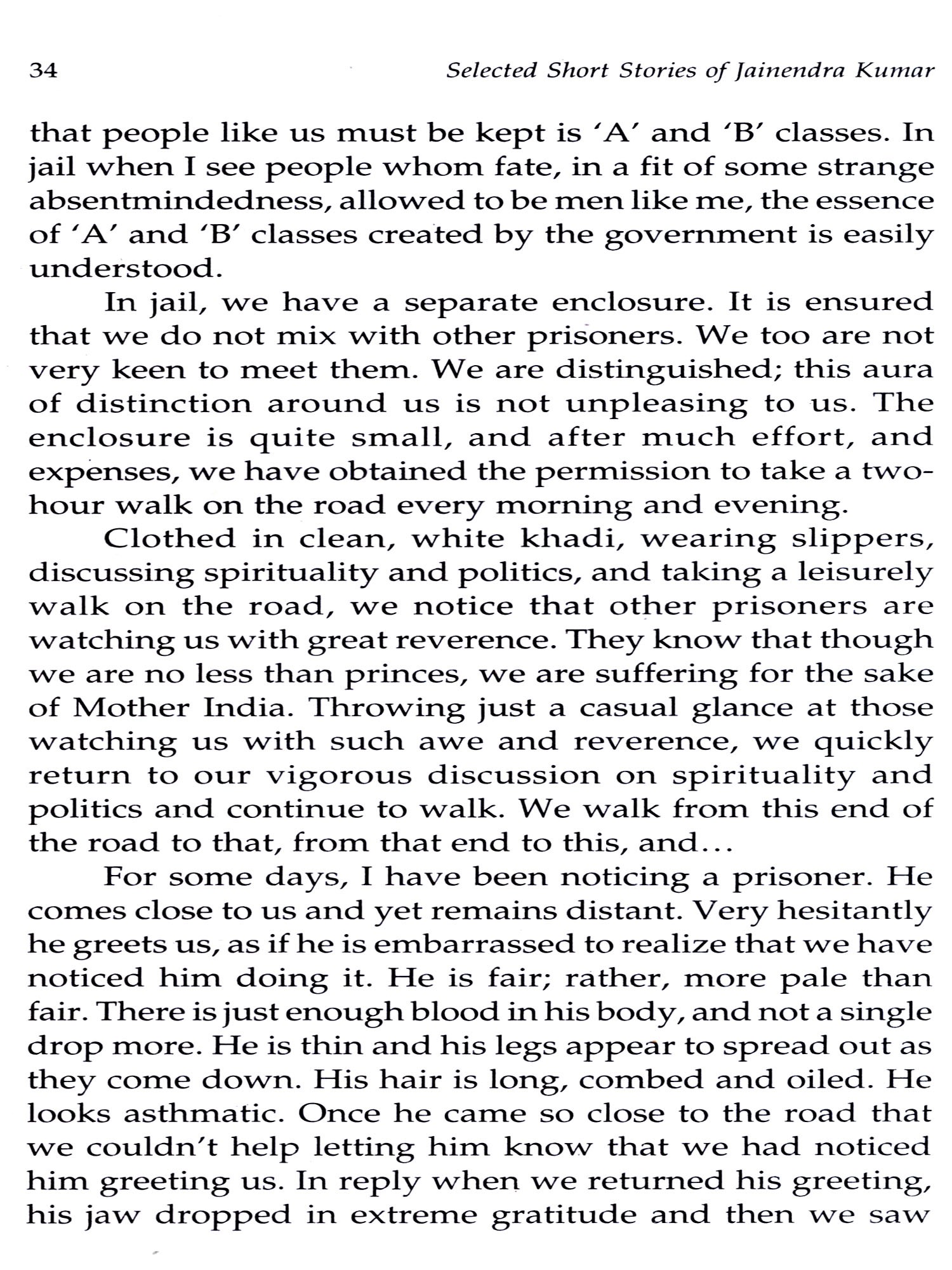 34 Selected Short Stories of Jainendra Kumar

that people like us must be kept is 'A' and 'B' classes. In jail when I see people whom fate, in a fit of some strange absentmindedness, allowed to be men like me, the essence of 'A' and 'B' classes created by the government is easily understood.

In jail, we have a separate enclosure. It is ensured that we do not mix with other prisoners. We too are not very keen to meet them. We are distinguished; this aura of distinction around us is not unpleasing to us. The enclosure is quite small, and after much effort, and expenses, we have obtained the permission to take a two-hour walk on the road every morning and evening.

Clothed in clean, white khadi, wearing slippers, discussing spirituality and politics, and taking a leisurely walk on the road, we notice that other prisoners are watching us with great reverence. They know that though we are no less than princes, we are suffering for the sake of Mother India. Throwing just a casual glance at those watching us with such awe and reverence, we quickly return to our vigorous discussion on spirituality and politics and continue to walk. We walk from this end of the road to that, from that end to this, and...

For some days, I have been noticing a prisoner. He comes close to us and yet remains distant. Very hesitantly he greets us, as if he is embarrassed to realize that we have noticed him doing it. He is fair; rather, more pale than fair. There is just enough blood in his body, and not a single drop more. He is thin and his legs appear to spread out as they come down. His hair is long, combed and oiled. He looks asthmatic. Once he came so close to the road that we couldn't help letting him know that we had noticed him greeting us. In reply when we returned his greeting, his jaw dropped in extreme gratitude and then we saw